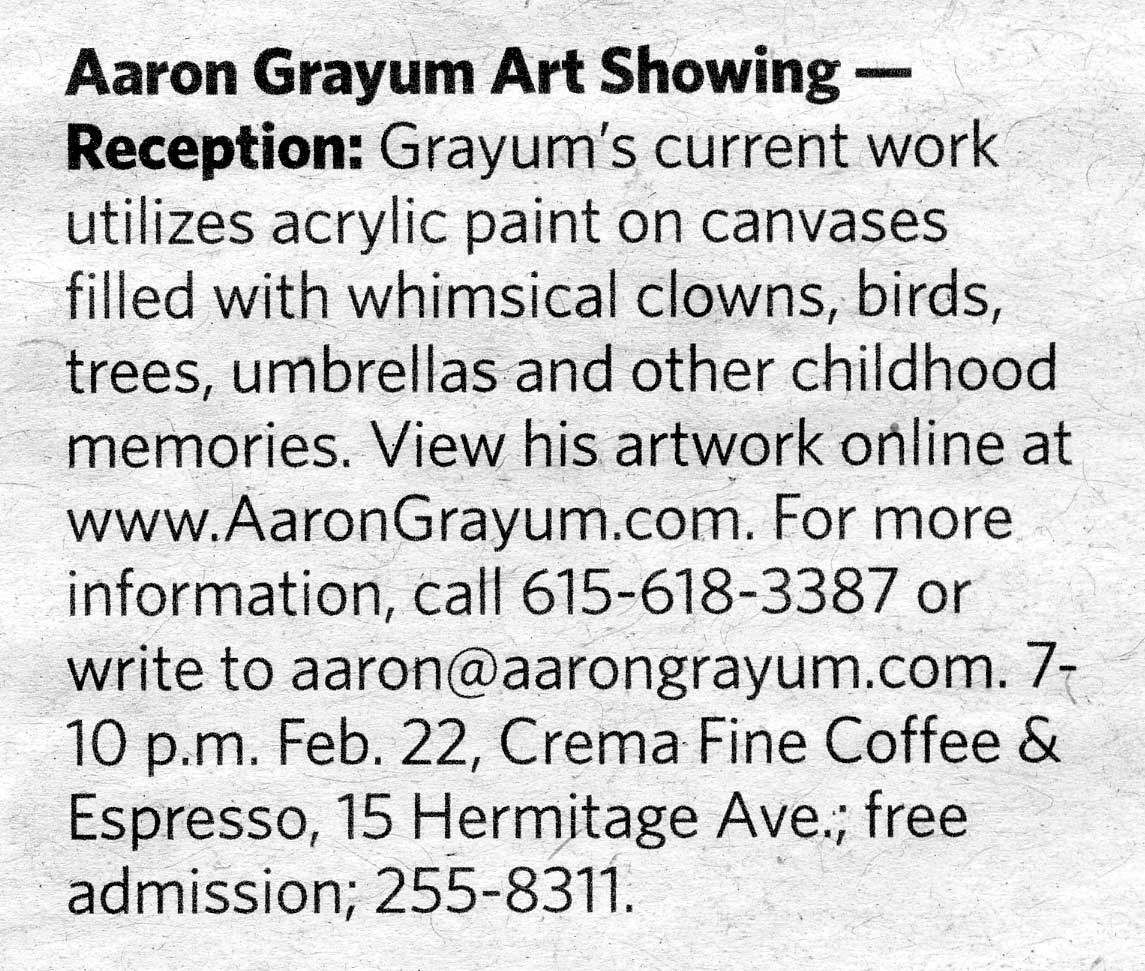 Aaron Grayum Art Showing — Reception: Grayum's current work utilizes acrylic paint on canvases filled with whimsical clowns, birds, trees, umbrellas and other childhood memories. View his artwork online at www.AaronGrayum.com. For more information, call 615-618-3387 or write to aaron@aarongrayum.com. 7-10 p.m. Feb. 22, Crema Fine Coffee & Espresso, 15 Hermitage Ave.; free admission; 255-8311.